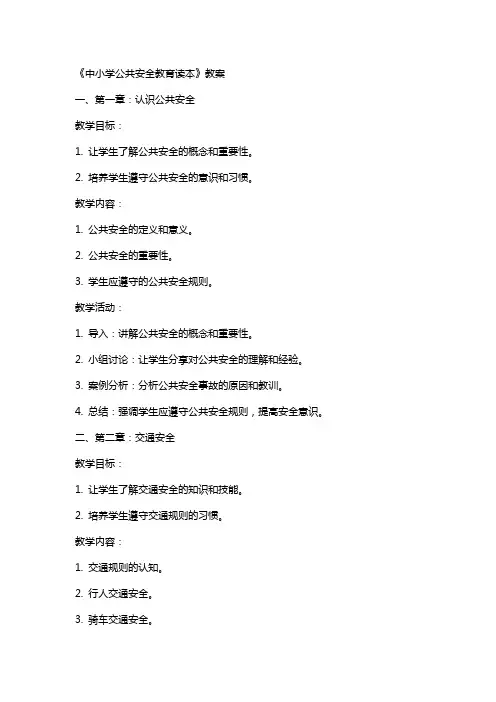 《中小学公共安全教育读本》教案

一、第一章：认识公共安全

教学目标：

1. 让学生了解公共安全的概念和重要性。

2. 培养学生遵守公共安全的意识和习惯。

教学内容：

1. 公共安全的定义和意义。

2. 公共安全的重要性。

3. 学生应遵守的公共安全规则。

教学活动：

1. 导入：讲解公共安全的概念和重要性。

2. 小组讨论：让学生分享对公共安全的理解和经验。

3. 案例分析：分析公共安全事故的原因和教训。

4. 总结：强调学生应遵守公共安全规则，提高安全意识。

二、第二章：交通安全

教学目标：

1. 让学生了解交通安全的知识和技能。

2. 培养学生遵守交通规则的习惯。

教学内容：

1. 交通规则的认知。

2. 行人交通安全。

3. 骑车交通安全。